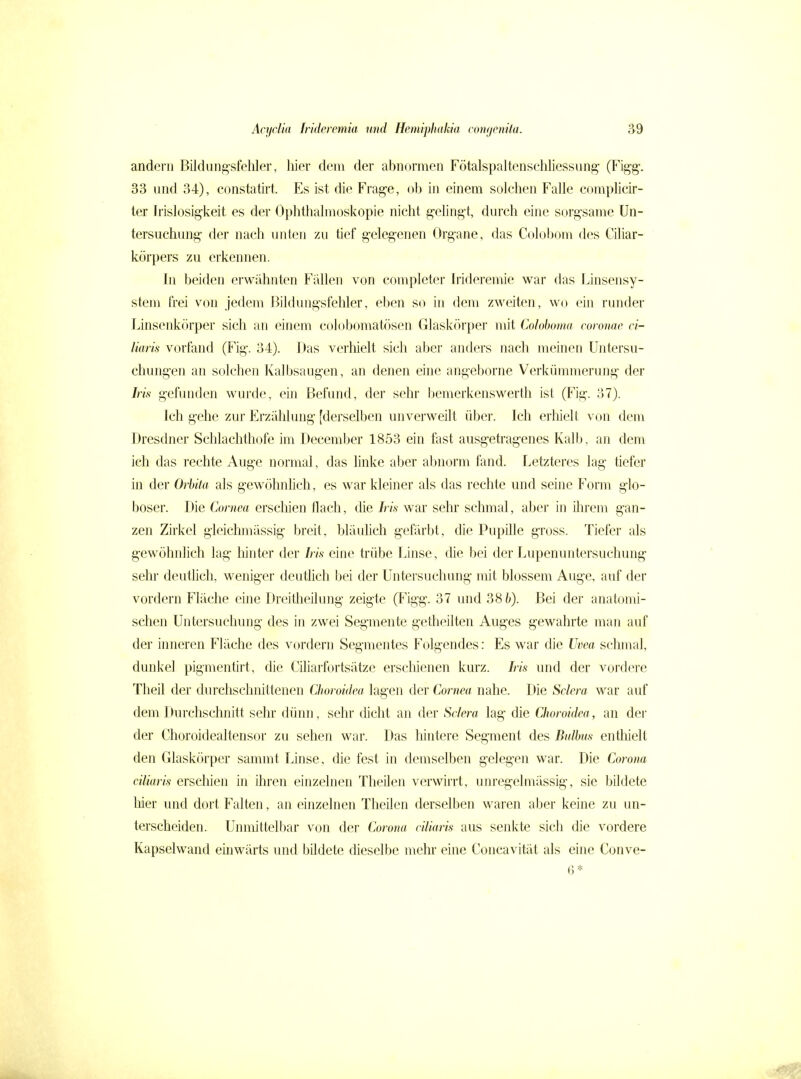 Acyclia Irideremia und Hemiphakia congenita. 39

andern Bildungsfehler, hier dem der abnormen Fötalspaltenschliessung (Figg. 33 und 34), constatirt. Es ist die Frage, ob in einem solchen Falle complicirter Irislosigkeit es der Ophthalmoskopie nicht gelingt, durch eine sorgsame Untersuchung der nach unten zu tief gelegenen Organe, das Colobom des Ciliarkörpers zu erkennen.

In beiden erwähnten Fällen von completer Irideremie war das Linsensystem frei von jedem Bildungsfehler, eben so in dem zweiten, wo ein runder Linsenkörper sich an einem colobomatösen Glaskörper mit Coloboma coronae ciliaris vorfand (Fig. 34). Das verhielt sich aber anders nach meinen Untersuchungen an solchen Kalbsaugen, an denen eine angeborne Verkümmerung der Iris gefunden wurde, ein Befund, der sehr bemerkenswerth ist (Fig. 37).

Ich gehe zur Erzählung [derselben unverweilt über. Ich erhielt von dem Dresdner Schlachthofe im December 1853 ein fast ausgetragenes Kalb, an dem ich das rechte Auge normal, das linke aber abnorm fand. Letzteres lag tiefer in der Orbita als gewöhnlich, es war kleiner als das rechte und seine Form globoser. Die Cornea erschien flach, die Iris war sehr schmal, aber in ihrem ganzen Zirkel gleichmässig breit, bläulich gefärbt, die Pupille gross. Tiefer als gewöhnlich lag hinter der Iris eine trübe Linse, die bei der Lupenuntersuchung sehr deutlich, weniger deutlich bei der Untersuchung mit blossem Auge, auf der vordern Fläche eine Dreitheilung zeigte (Figg. 37 und 38 b). Bei der anatomischen Untersuchung des in zwei Segmente getheilten Auges gewahrte man auf der inneren Fläche des vordern Segmentes Folgendes: Es war die Uvea schmal, dunkel pigmentirt, die Ciliarfortsätze erschienen kurz. Iris und der vordere Theil der durchschnittenen Choroidea lagen der Cornea nahe. Die Sclera war auf dem Durchschnitt sehr dünn, sehr dicht an der Sclera lag die Choroidea, an der der Choroidealtensor zu sehen war. Das hintere Segment des Bulbus enthielt den Glaskörper sammt Linse, die fest in demselben gelegen war. Die Corona ciliaris erschien in ihren einzelnen Theilen verwirrt, unregelmässig, sie bildete hier und dort Falten, an einzelnen Theilen derselben waren aber keine zu unterscheiden. Unmittelbar von der Corona ciliaris aus senkte sich die vordere Kapselwand einwärts und bildete dieselbe mehr eine Concavität als eine Conve-

6*